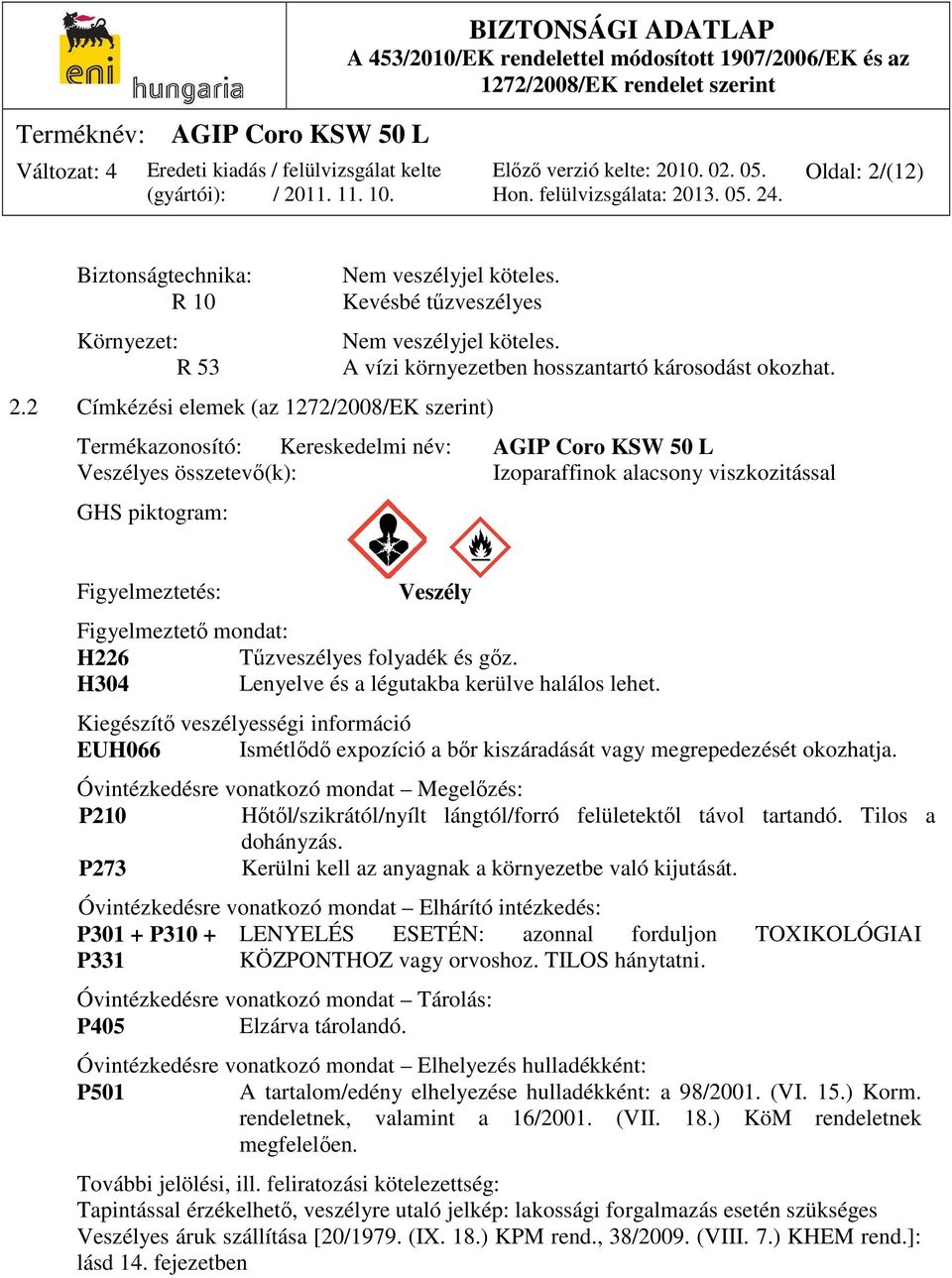 eni hungaria

BIZTONSÁGI ADATLAP
A 453/2010/EK rendelettel módosított 1907/2006/EK és az 1272/2008/EK rendelet szerint

Terméknév: AGIP Coro KSW 50 L

Változat: 4 Eredeti kiadás / felülvizsgálat kelte (gyártói): / 2011. 11. 10. Előző verzió kelte: 2010. 02. 05. Hon. felülvizsgálata: 2013. 05. 24. Oldal: 2/(12)

Biztonságtechnika: Nem veszélyjel köteles.
R 10 Kevésbé tűzveszélyes

Környezet: Nem veszélyjel köteles.
R 53 A vízi környezetben hosszantartó károsodást okozhat.

2.2 Címkézési elemek (az 1272/2008/EK szerint)

Termékazonosító: Kereskedelmi név: AGIP Coro KSW 50 L
Veszélyes összetevő(k): Izoparaffinok alacsony viszkozitással

GHS piktogram:

Figyelmeztetés: Veszély

Figyelmeztető mondat:
H226 Tűzveszélyes folyadék és gőz.
H304 Lenyelve és a légutakba kerülve halálos lehet.

Kiegészítő veszélyességi információ
EUH066 Ismétlődő expozíció a bőr kiszáradását vagy megrepedezését okozhatja.

Óvintézkedésre vonatkozó mondat – Megelőzés:
P210 Hőtől/szikrától/nyílt lángtól/forró felületektől távol tartandó. Tilos a dohányzás.
P273 Kerülni kell az anyagnak a környezetbe való kijutását.

Óvintézkedésre vonatkozó mondat – Elhárító intézkedés:
P301 + P310 + P331 LENYELÉS ESETÉN: azonnal forduljon TOXIKOLÓGIAI KÖZPONTHOZ vagy orvoshoz. TILOS hánytatni.

Óvintézkedésre vonatkozó mondat – Tárolás:
P405 Elzárva tárolandó.

Óvintézkedésre vonatkozó mondat – Elhelyezés hulladékként:
P501 A tartalom/edény elhelyezése hulladékként: a 98/2001. (VI. 15.) Korm. rendeletnek, valamint a 16/2001. (VII. 18.) KöM rendeletnek megfelelően.

További jelölési, ill. feliratozási kötelezettség:
Tapintással érzékelhető, veszélyre utaló jelkép: lakossági forgalmazás esetén szükséges
Veszélyes áruk szállítása [20/1979. (IX. 18.) KPM rend., 38/2009. (VIII. 7.) KHEM rend.]: lásd 14. fejezetben